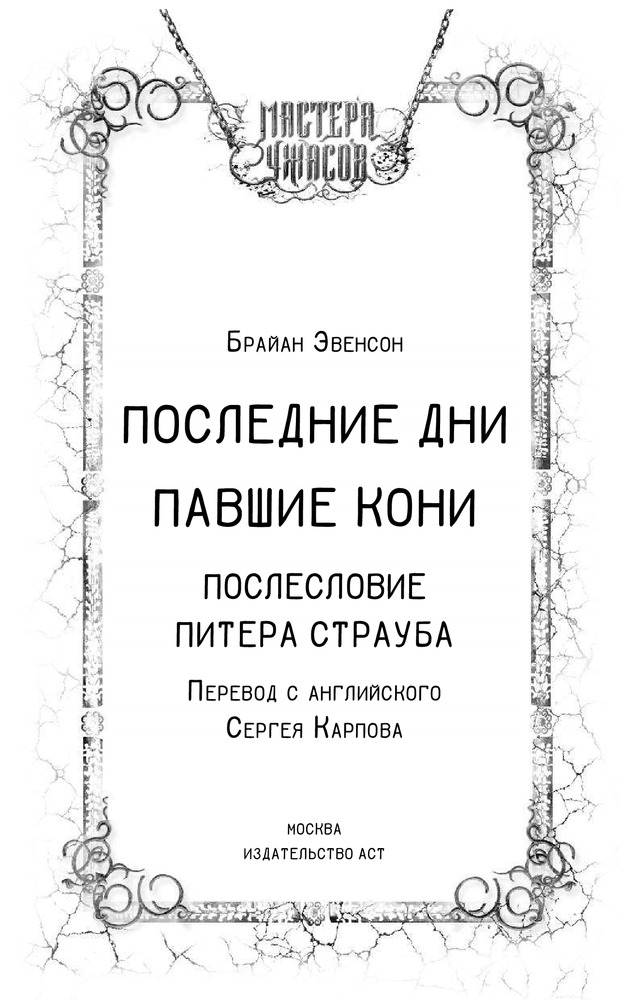 МАСТЕРА УЖАСОВ

Брайан Эвенсон

ПОСЛЕДНИЕ ДНИ

ПАВШИЕ КОНИ

ПОСЛЕСЛОВИЕ ПИТЕРА СТРАУБА

Перевод с английского Сергея Карпова

МОСКВА
ИЗДАТЕЛЬСТВО АСТ